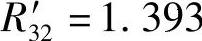 $R'_{32} = 1.393$